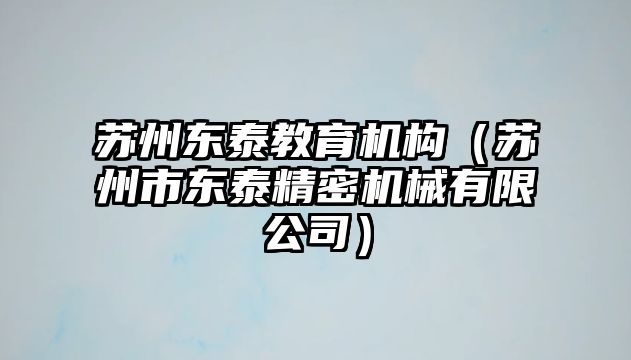 苏州东泰教育机构（苏州市东泰精密机械有限公司）